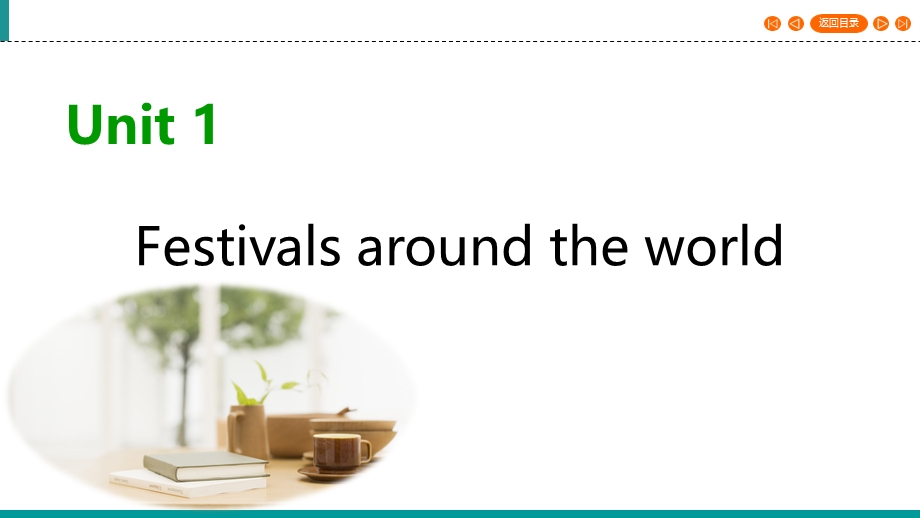 返回目录

Unit 1

Festivals around the world